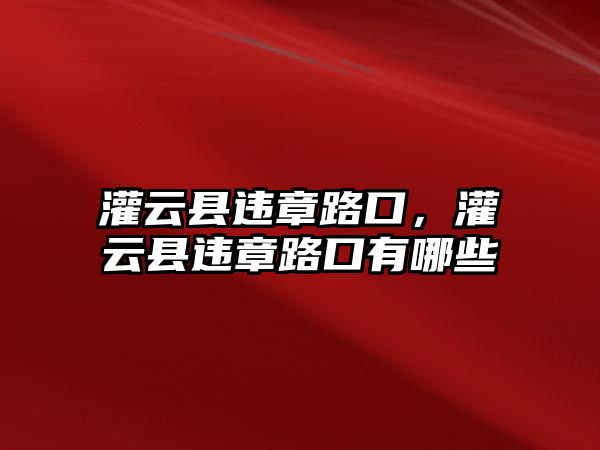 灌云县违章路口，灌云县违章路口有哪些